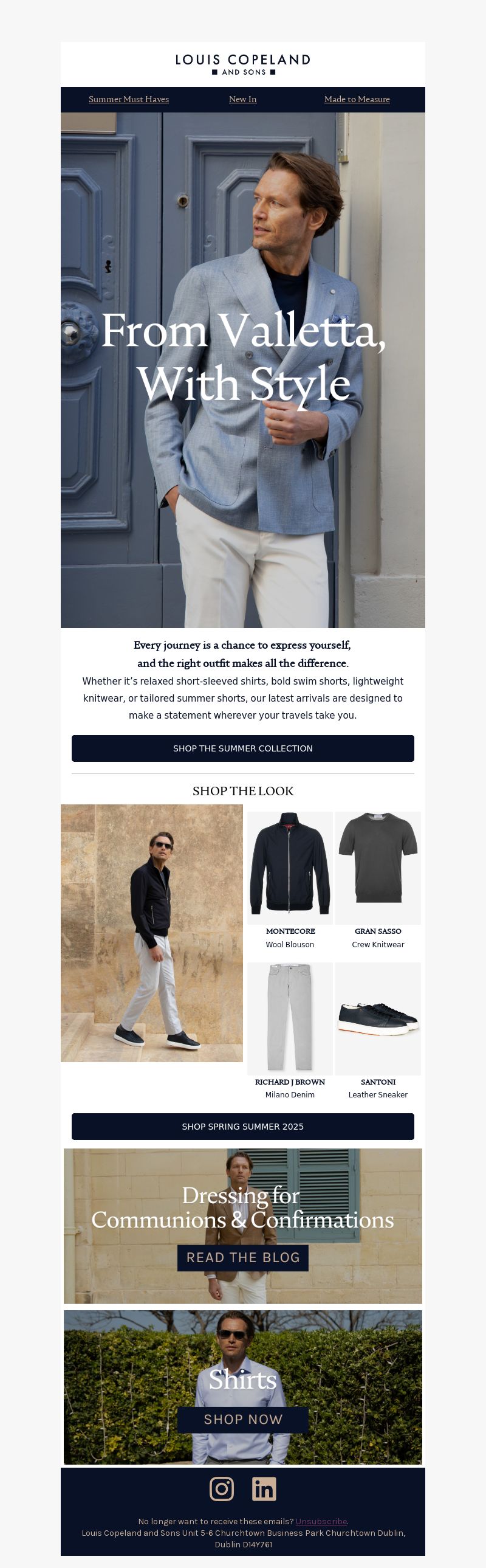 LOUIS COPELAND
AND SONS

Summer Must Haves New In Made to Measure

From Valletta, With Style

Every journey is a chance to express yourself, and the right outfit makes all the difference.

Whether it's relaxed short-sleeved shirts, bold swim shorts, lightweight knitwear, or tailored summer shorts, our latest arrivals are designed to make a statement wherever your travels take you.

SHOP THE SUMMER COLLECTION

SHOP THE LOOK

MONTECORE
Wool Blouson

GRAN SASSO
Crew Knitwear

RICHARD J BROWN
Milano Denim

SANTONI
Leather Sneaker

SHOP SPRING SUMMER 2025

Dressing for Communions & Confirmations

READ THE BLOG

Shirts

SHOP NOW

No longer want to receive these emails? Unsubscribe.
Louis Copeland and Sons Unit 5-6 Churchtown Business Park Churchtown Dublin, Dublin D14Y761